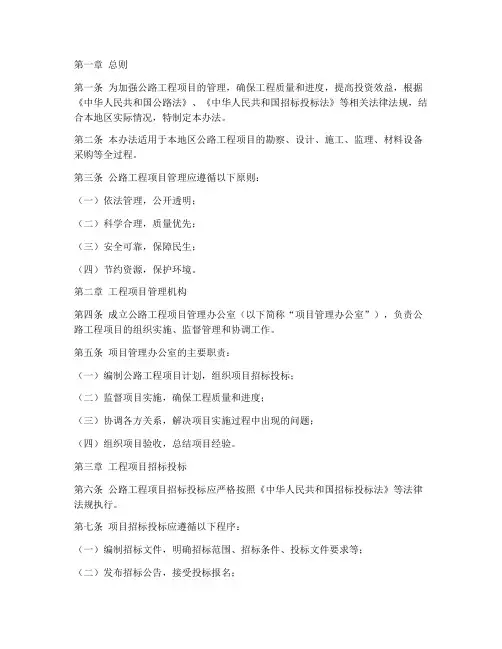 第一章 总则

第一条 为加强公路工程项目的管理，确保工程质量和进度，提高投资效益，根据《中华人民共和国公路法》、《中华人民共和国招标投标法》等相关法律法规，结合本地区实际情况，特制定本办法。

第二条 本办法适用于本地区公路工程项目的勘察、设计、施工、监理、材料设备采购等全过程。

第三条 公路工程项目管理应遵循以下原则：

（一）依法管理，公开透明；

（二）科学合理，质量优先；

（三）安全可靠，保障民生；

（四）节约资源，保护环境。

第二章 工程项目管理机构

第四条 成立公路工程项目管理办公室（以下简称“项目管理办公室”），负责公路工程项目的组织实施、监督管理和协调工作。

第五条 项目管理办公室的主要职责：

（一）编制公路工程项目计划，组织项目招标投标；

（二）监督项目实施，确保工程质量和进度；

（三）协调各方关系，解决项目实施过程中出现的问题；

（四）组织项目验收，总结项目经验。

第三章 工程项目招标投标

第六条 公路工程项目招标投标应严格按照《中华人民共和国招标投标法》等法律法规执行。

第七条 项目招标投标应遵循以下程序：

（一）编制招标文件，明确招标范围、招标条件、投标文件要求等；

（二）发布招标公告，接受投标报名；